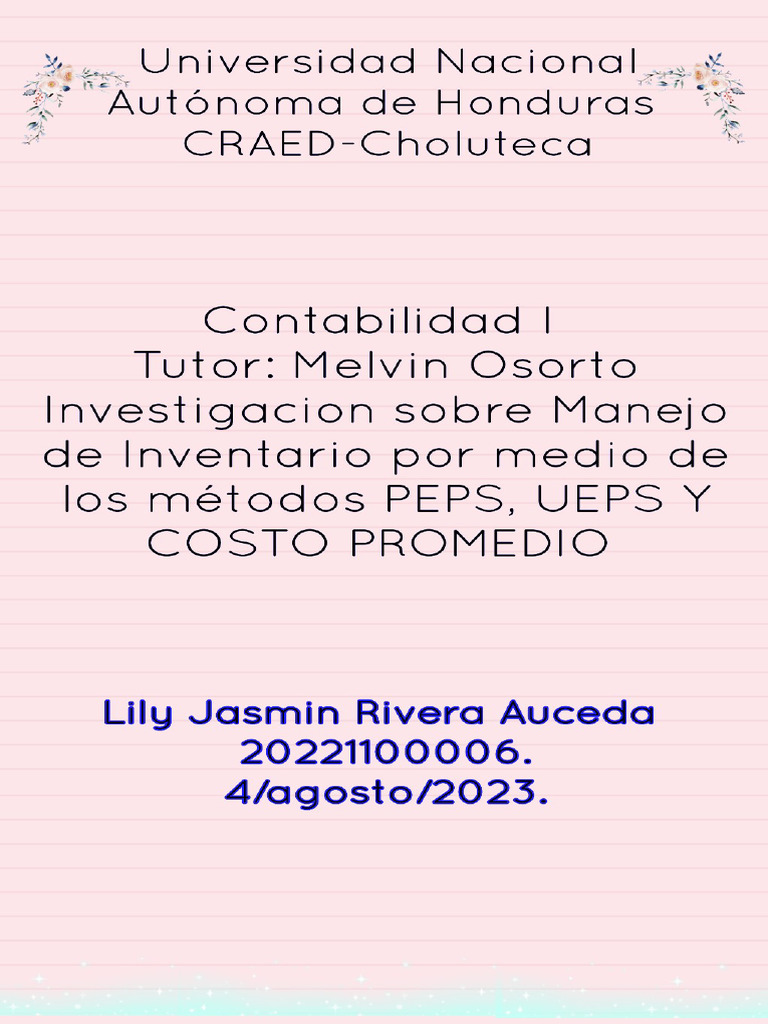 Universidad Nacional Autónoma de Honduras CRAED-Choluteca

Contabilidad I
Tutor: Melvin Osorto
Investigacion sobre Manejo de Inventario por medio de los métodos PEPS, UEPS Y COSTO PROMEDIO

Lily Jasmin Rivera Auceda
20221100006.
4/agosto/2023.